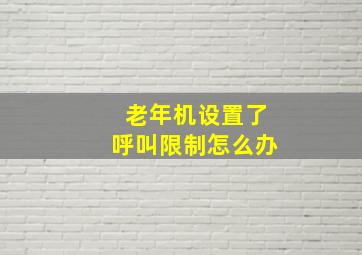 老年机设置了
呼叫限制怎么办